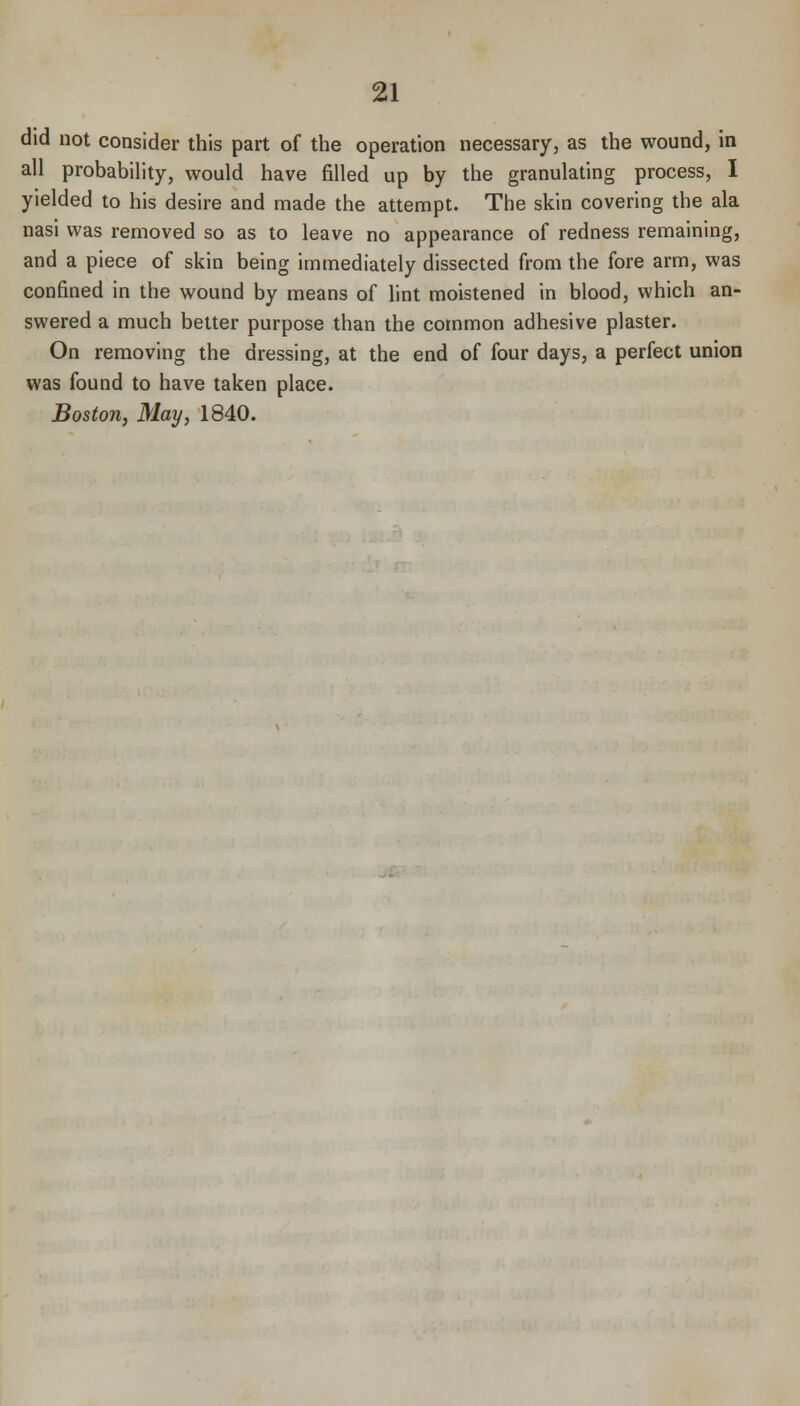 21

did not consider this part of the operation necessary, as the wound, in all probability, would have filled up by the granulating process, I yielded to his desire and made the attempt. The skin covering the ala nasi was removed so as to leave no appearance of redness remaining, and a piece of skin being immediately dissected from the fore arm, was confined in the wound by means of lint moistened in blood, which answered a much better purpose than the common adhesive plaster.

On removing the dressing, at the end of four days, a perfect union was found to have taken place.

Boston, May, 1840.